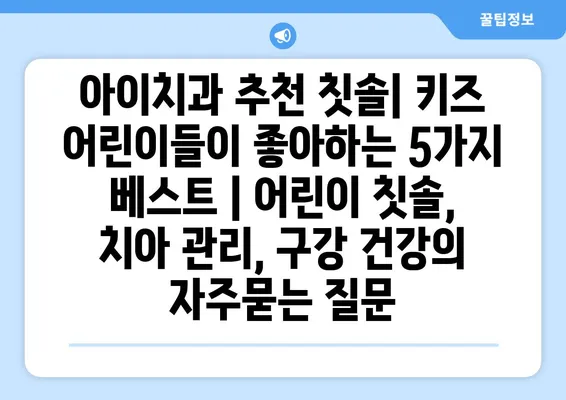 꿀팁정보

아이치과 추천 칫솔| 키즈 어린이들이 좋아하는 5가지 베스트 | 어린이 칫솔, 치아 관리, 구강 건강의 자주묻는 질문